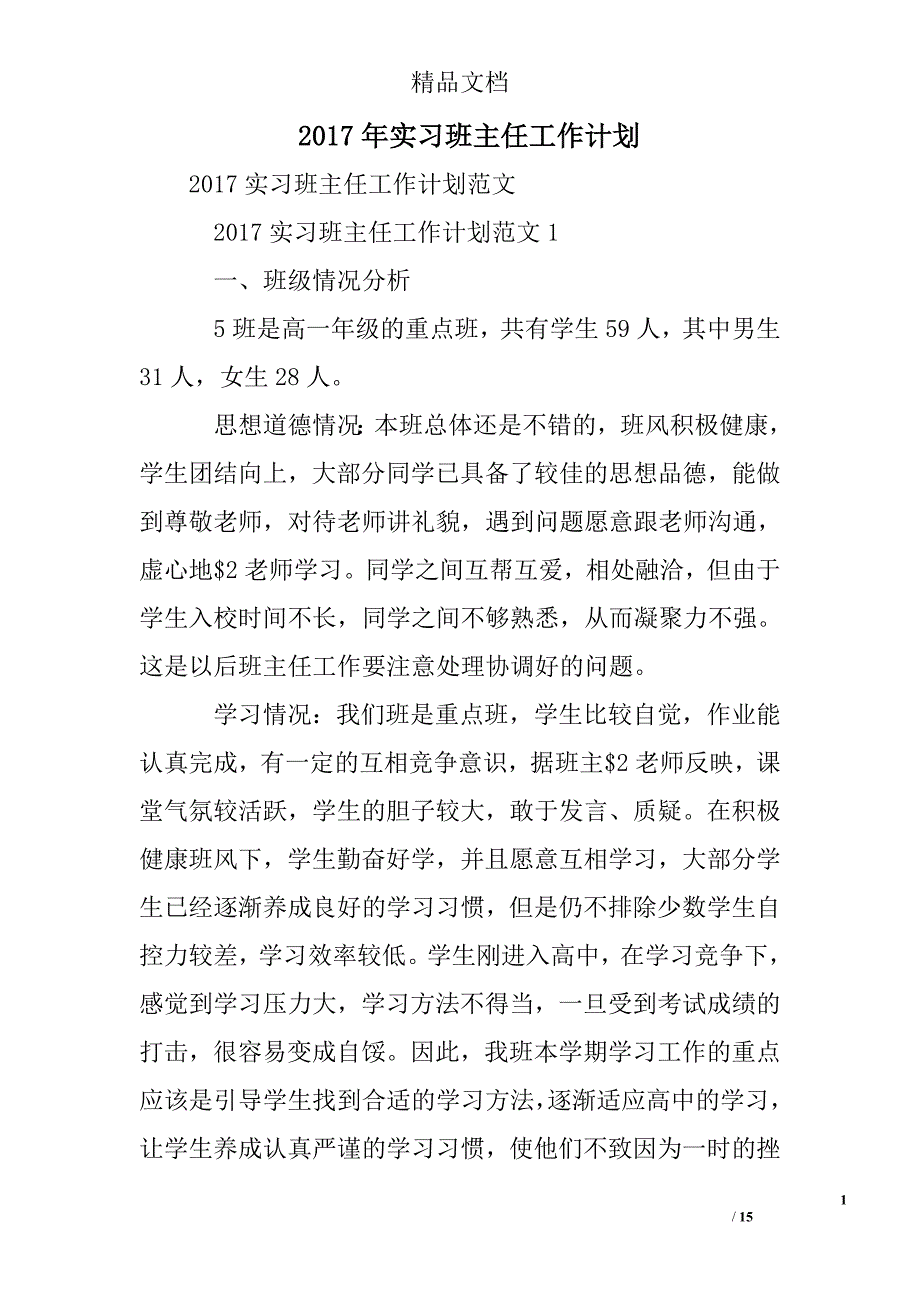 精品文档

2017年实习班主任工作计划

2017实习班主任工作计划范文

2017实习班主任工作计划范文1

一、班级情况分析

5班是高一年级的重点班，共有学生59人，其中男生31人，女生28人。

思想道德情况：本班总体还是不错的，班风积极健康，学生团结向上，大部分同学已具备了较佳的思想品德，能做到尊敬老师，对待老师讲礼貌，遇到问题愿意跟老师沟通，虚心地\$2老师学习。同学之间互帮互爱，相处融洽，但由于学生入校时间不长，同学之间不够熟悉，从而凝聚力不强。这是以后班主任工作要注意处理协调好的问题。

学习情况：我们班是重点班，学生比较自觉，作业能认真完成，有一定的互相竞争意识，据班主\$2老师反映，课堂气氛较活跃，学生的胆子较大，敢于发言、质疑。在积极健康班风下，学生勤奋好学，并且愿意互相学习，大部分学生已经逐渐养成良好的学习习惯，但是仍不排除少数学生自控力较差，学习效率较低。学生刚进入高中，在学习竞争下，感觉到学习压力大，学习方法不得当，一旦受到考试成绩的打击，很容易变成自馁。因此，我班本学期学习工作的重点应该是引导学生找到合适的学习方法，逐渐适应高中的学习，让学生养成认真严谨的学习习惯，使他们不致因为一时的挫

1

/ 15